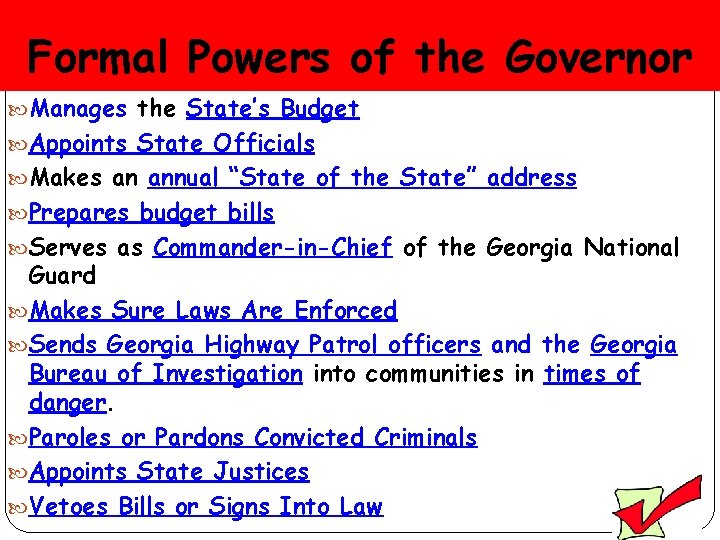 Formal Powers of the Governor

Manages the State's Budget

Appoints State Officials

Makes an annual "State of the State" address

Prepares budget bills

Serves as Commander-in-Chief of the Georgia National Guard

Makes Sure Laws Are Enforced

Sends Georgia Highway Patrol officers and the Georgia Bureau of Investigation into communities in times of danger.

Paroles or Pardons Convicted Criminals

Appoints State Justices

Vetoes Bills or Signs Into Law